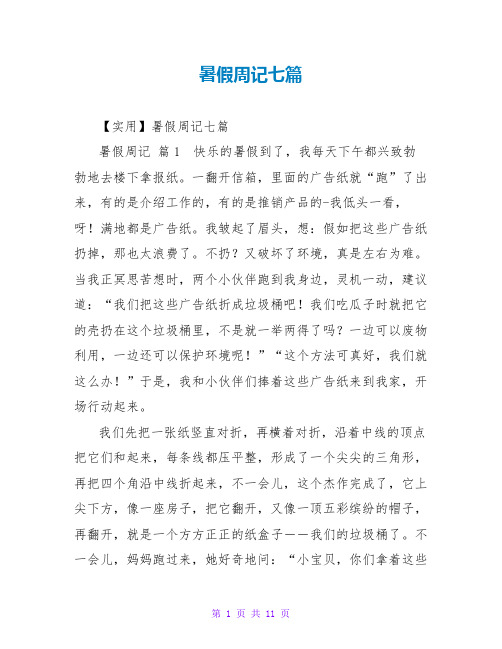 暑假周记七篇

【实用】暑假周记七篇

暑假周记 篇1 快乐的暑假到了，我每天下午都兴致勃勃地去楼下拿报纸。一翻开信箱，里面的广告纸就“跑”了出来，有的是介绍工作的，有的是推销产品的-我低头一看，呀！满地都是广告纸。我皱起了眉头，想：假如把这些广告纸扔掉，那也太浪费了。不扔？又破坏了环境，真是左右为难。当我正冥思苦想时，两个小伙伴跑到我身边，灵机一动，建议道：“我们把这些广告纸折成垃圾桶吧！我们吃瓜子时就把它的壳扔在这个垃圾桶里，不是就一举两得了吗？一边可以废物利用，一边还可以保护环境呢！”“这个方法可真好，我们就这么办！”于是，我和小伙伴们捧着这些广告纸来到我家，开场行动起来。

我们先把一张纸竖直对折，再横着对折，沿着中线的顶点把它们和起来，每条线都压平整，形成了一个尖尖的三角形，再把四个角沿中线折起来，不一会儿，这个杰作完成了，它上尖下方，像一座房子，把它翻开，又像一顶五彩缤纷的帽子，再翻开，就是一个方方正正的纸盒子——我们的垃圾桶了。不一会儿，妈妈跑过来，她好奇地问：“小宝贝，你们拿着这些

第 1 页 共 11 页